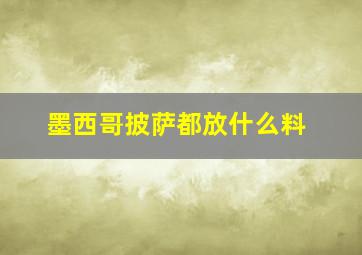 墨西哥披萨都放什么料